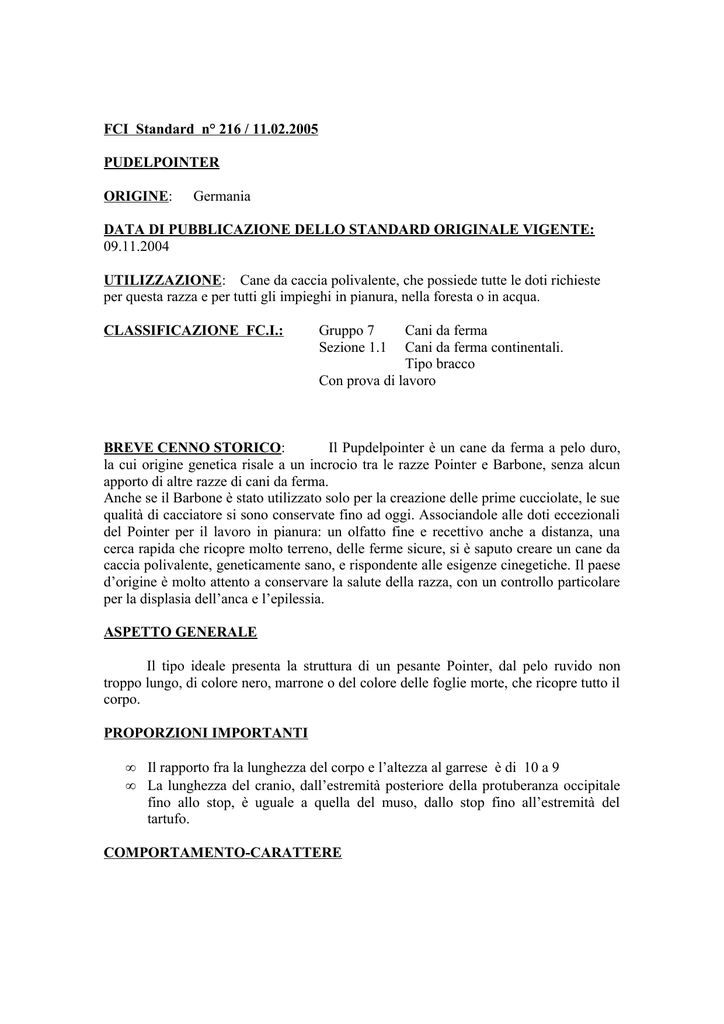 FCI Standard n° 216 / 11.02.2005

PUDELPOINTER

ORIGINE: Germania

DATA DI PUBBLICAZIONE DELLO STANDARD ORIGINALE VIGENTE: 09.11.2004

UTILIZZAZIONE: Cane da caccia polivalente, che possiede tutte le doti richieste per questa razza e per tutti gli impieghi in pianura, nella foresta o in acqua.

CLASSIFICAZIONE FC.I.: Gruppo 7 Cani da ferma
Sezione 1.1 Cani da ferma continentali.
Tipo bracco
Con prova di lavoro

BREVE CENNO STORICO: Il Pupdelpointer è un cane da ferma a pelo duro, la cui origine genetica risale a un incrocio tra le razze Pointer e Barbone, senza alcun apporto di altre razze di cani da ferma.
Anche se il Barbone è stato utilizzato solo per la creazione delle prime cucciolate, le sue qualità di cacciatore si sono conservate fino ad oggi. Associandole alle doti eccezionali del Pointer per il lavoro in pianura: un olfatto fine e recettivo anche a distanza, una cerca rapida che ricopre molto terreno, delle ferme sicure, si è saputo creare un cane da caccia polivalente, geneticamente sano, e rispondente alle esigenze cinegetiche. Il paese d'origine è molto attento a conservare la salute della razza, con un controllo particolare per la displasia dell'anca e l'epilessia.

ASPETTO GENERALE

Il tipo ideale presenta la struttura di un pesante Pointer, dal pelo ruvido non troppo lungo, di colore nero, marrone o del colore delle foglie morte, che ricopre tutto il corpo.

PROPORZIONI IMPORTANTI

∞ Il rapporto fra la lunghezza del corpo e l'altezza al garrese è di 10 a 9
∞ La lunghezza del cranio, dall'estremità posteriore della protuberanza occipitale fino allo stop, è uguale a quella del muso, dallo stop fino all'estremità del tartufo.

COMPORTAMENTO-CARATTERE